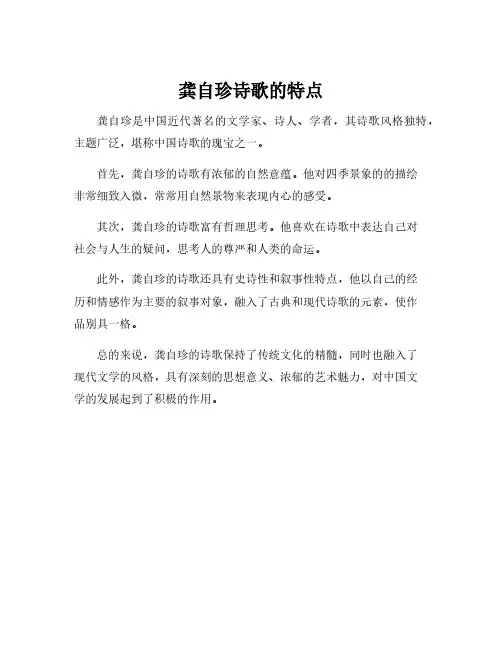 龚自珍诗歌的特点

龚自珍是中国近代著名的文学家、诗人、学者，其诗歌风格独特，主题广泛，堪称中国诗歌的瑰宝之一。

首先，龚自珍的诗歌有浓郁的自然意蕴。他对四季景象的的描绘非常细致入微，常常用自然景物来表现内心的感受。

其次，龚自珍的诗歌富有哲理思考。他喜欢在诗歌中表达自己对社会与人生的疑问，思考人的尊严和人类的命运。

此外，龚自珍的诗歌还具有史诗性和叙事性特点，他以自己的经历和情感作为主要的叙事对象，融入了古典和现代诗歌的元素，使作品别具一格。

总的来说，龚自珍的诗歌保持了传统文化的精髓，同时也融入了现代文学的风格，具有深刻的思想意义、浓郁的艺术魅力，对中国文学的发展起到了积极的作用。